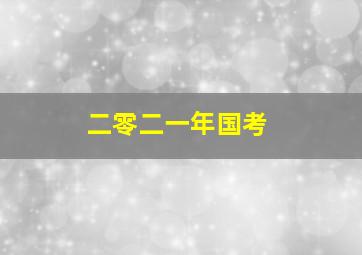 二零二一年国考